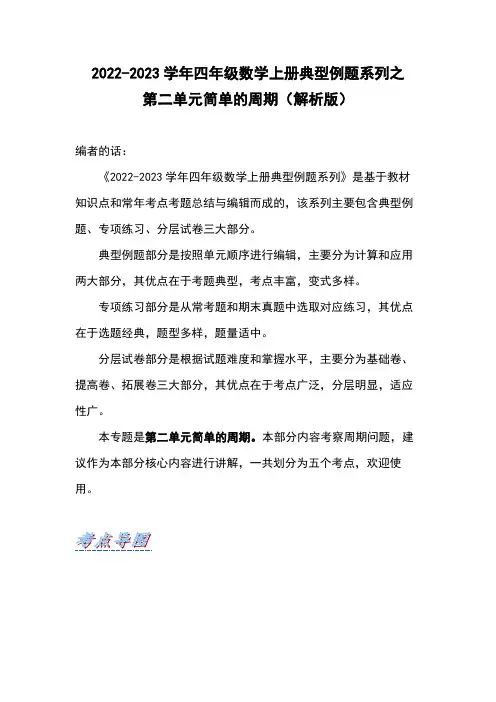 2022-2023 学年四年级数学上册典型例题系列之
第二单元简单的周期（解析版）

编者的话：

《2022-2023 学年四年级数学上册典型例题系列》是基于教材知识点和常年考点考题总结与编辑而成的，该系列主要包含典型例题、专项练习、分层试卷三大部分。

典型例题部分是按照单元顺序进行编辑，主要分为计算和应用两大部分，其优点在于考题典型，考点丰富，变式多样。

专项练习部分是从常考题和期末真题中选取对应练习，其优点在于选题经典，题型多样，题量适中。

分层试卷部分是根据试题难度和掌握水平，主要分为基础卷、提高卷、拓展卷三大部分，其优点在于考点广泛，分层明显，适应性广。

本专题是第二单元简单的周期。本部分内容考察周期问题，建议作为本部分核心内容进行讲解，一共划分为五个考点，欢迎使用。

考点导图